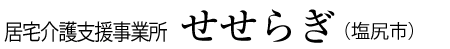 居宅介護支援事業所　せせらぎ（塩尻市）